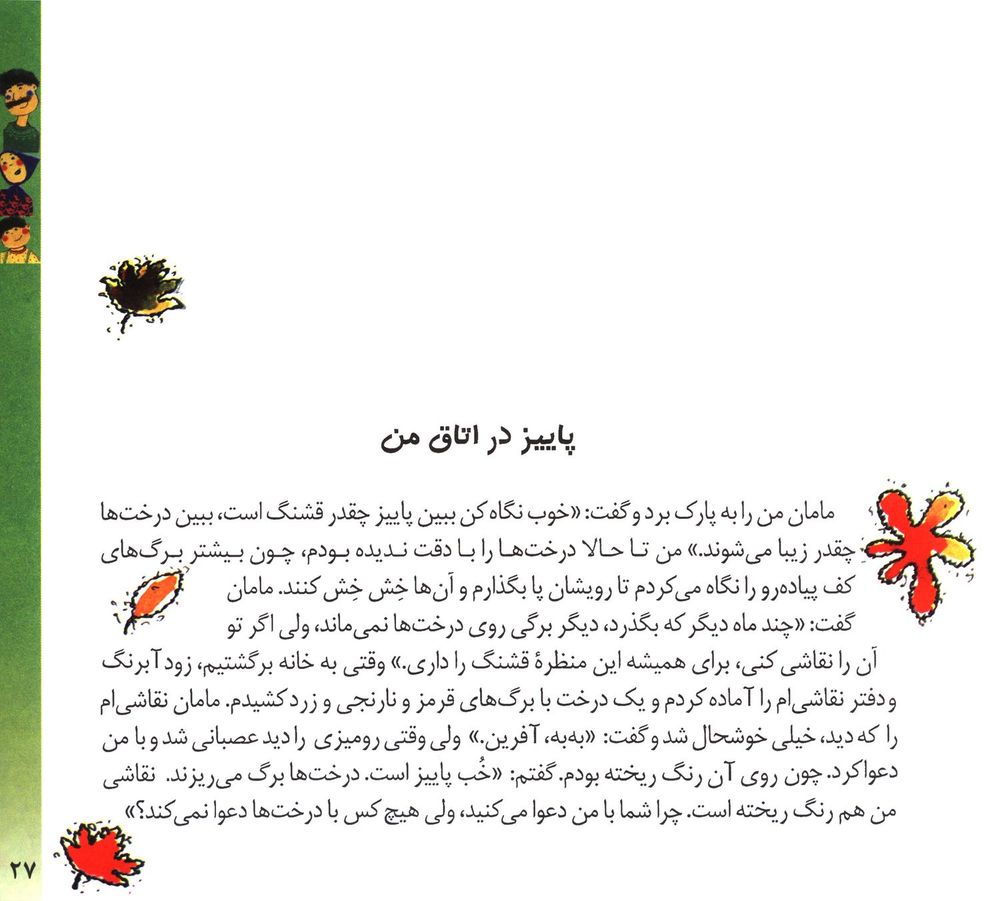 پاییز در اتاق من

مامان من را به پارک برد و گفت: «خوب نگاه کن ببین پاییز چقدر قشنگ است، ببین درخت‌ها چقدر زیبا می‌شوند.» من تا حالا درخت‌ها را با دقت ندیده بودم، چون بیشتر برگ‌های کف پیاده‌رو را نگاه می‌کردم تا رویشان پا بگذارم و آن‌ها خِش خِش کنند. مامان گفت: «چند ماه دیگر که بگذرد، دیگر برگی روی درخت‌ها نمی‌ماند، ولی اگر تو آن را نقاشی کنی، برای همیشه این منظرهٔ قشنگ را داری.» وقتی به خانه برگشتیم، زود آبرنگ و دفتر نقاشی‌ام را آماده کردم و یک درخت با برگ‌های قرمز و نارنجی و زرد کشیدم. مامان نقاشی‌ام را که دید، خیلی خوشحال شد و گفت: «به‌به، آفرین.» ولی وقتی رومیزی را دید عصبانی شد و با من دعوا کرد. چون روی آن رنگ ریخته بودم. گفتم: «خُب پاییز است. درخت‌ها برگ می‌ریزند. نقاشی من هم رنگ ریخته است. چرا شما با من دعوا می‌کنید، ولی هیچ کس با درخت‌ها دعوا نمی‌کند؟»

۲۷